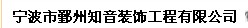 宁波市鄞州知音装饰工程有限公司